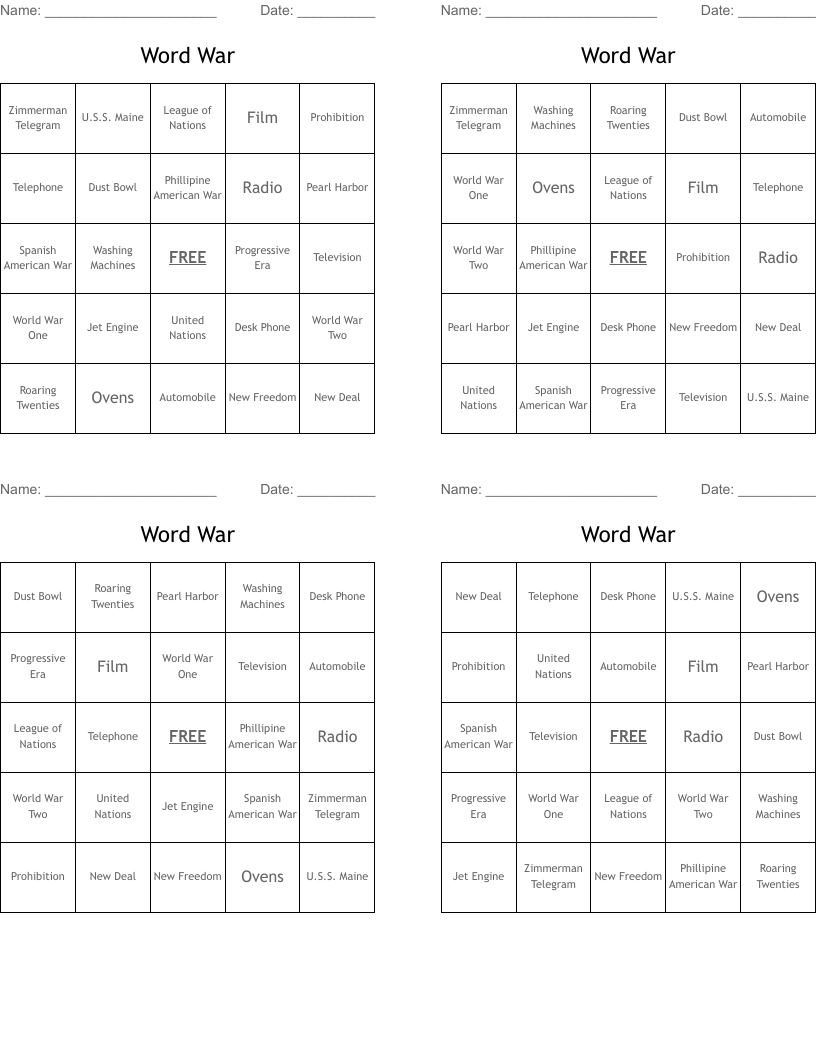 Name: ______________________ Date: __________

Word War

| Zimmerman Telegram | U.S.S. Maine | League of Nations | Film | Prohibition |
|---|---|---|---|---|
| Telephone | Dust Bowl | Phillipine American War | Radio | Pearl Harbor |
| Spanish American War | Washing Machines | FREE | Progressive Era | Television |
| World War One | Jet Engine | United Nations | Desk Phone | World War Two |
| Roaring Twenties | Ovens | Automobile | New Freedom | New Deal |

Name: ______________________ Date: __________

Word War

| Zimmerman Telegram | Washing Machines | Roaring Twenties | Dust Bowl | Automobile |
|---|---|---|---|---|
| World War One | Ovens | League of Nations | Film | Telephone |
| World War Two | Phillipine American War | FREE | Prohibition | Radio |
| Pearl Harbor | Jet Engine | Desk Phone | New Freedom | New Deal |
| United Nations | Spanish American War | Progressive Era | Television | U.S.S. Maine |

Name: ______________________ Date: __________

Word War

| Dust Bowl | Roaring Twenties | Pearl Harbor | Washing Machines | Desk Phone |
|---|---|---|---|---|
| Progressive Era | Film | World War One | Television | Automobile |
| League of Nations | Telephone | FREE | Phillipine American War | Radio |
| World War Two | United Nations | Jet Engine | Spanish American War | Zimmerman Telegram |
| Prohibition | New Deal | New Freedom | Ovens | U.S.S. Maine |

Name: ______________________ Date: __________

Word War

| New Deal | Telephone | Desk Phone | U.S.S. Maine | Ovens |
|---|---|---|---|---|
| Prohibition | United Nations | Automobile | Film | Pearl Harbor |
| Spanish American War | Television | FREE | Radio | Dust Bowl |
| Progressive Era | World War One | League of Nations | World War Two | Washing Machines |
| Jet Engine | Zimmerman Telegram | New Freedom | Phillipine American War | Roaring Twenties |